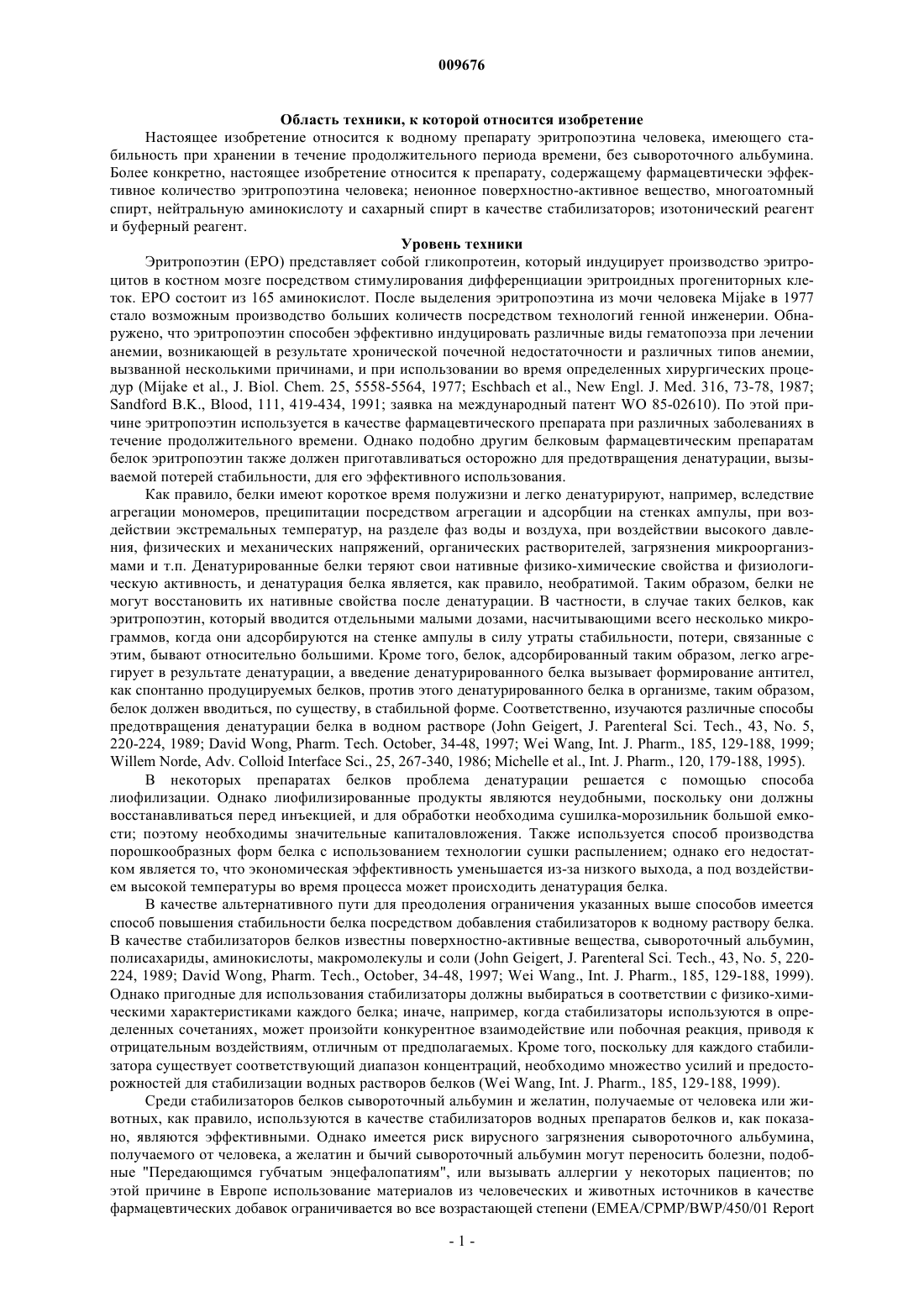 009676

Область техники, к которой относится изобретение

Настоящее изобретение относится к водному препарату эритропоэтина человека, имеющего стабильность при хранении в течение продолжительного периода времени, без сывороточного альбумина. Более конкретно, настоящее изобретение относится к препарату, содержащему фармацевтически эффективное количество эритропоэтина человека; неионное поверхностно-активное вещество, многоатомный спирт, нейтральную аминокислоту и сахарный спирт в качестве стабилизаторов; изотонический реагент и буферный реагент.

Уровень техники

Эритропоэтин (EPO) представляет собой гликопротеин, который индуцирует производство эритроцитов в костном мозге посредством стимулирования дифференциации эритроидных прогениторных клеток. EPO состоит из 165 аминокислот. После выделения эритропоэтина из мочи человека Mijake в 1977 стало возможным производство больших количеств посредством технологий генной инженерии. Обнаружено, что эритропоэтин способен эффективно индуцировать различные виды гематопоэза при лечении анемии, возникающей в результате хронической почечной недостаточности и различных типов анемии, вызванной несколькими причинами, и при использовании во время определенных хирургических процедур (Mijake et al., J. Biol. Chem. 25, 5558-5564, 1977; Eschbach et al., New Engl. J. Med. 316, 73-78, 1987; Sandford B.K., Blood, 111, 419-434, 1991; заявка на международный патент WO 85-02610). По этой причине эритропоэтин используется в качестве фармацевтического препарата при различных заболеваниях в течение продолжительного времени. Однако подобно другим белковым фармацевтическим препаратам белок эритропоэтин также должен приготавливаться осторожно для предотвращения денатурации, вызываемой потерей стабильности, для его эффективного использования.

Как правило, белки имеют короткое время полужизни и легко денатурируют, например, вследствие агрегации мономеров, преципитации посредством агрегации и адсорбции на стенках ампулы, при воздействии экстремальных температур, на разделе фаз воды и воздуха, при воздействии высокого давления, физических и механических напряжений, органических растворителей, загрязнения микроорганизмами и т.п. Денатурированные белки теряют свои нативные физико-химические свойства и физиологическую активность, и денатурация белка является, как правило, необратимой. Таким образом, белки не могут восстановить их нативные свойства после денатурации. В частности, в случае таких белков, как эритропоэтин, который вводится отдельными малыми дозами, насчитывающими всего несколько микрограммов, когда они адсорбируются на стенке ампулы в силу утраты стабильности, потери, связанные с этим, бывают относительно большими. Кроме того, белок, адсорбированный таким образом, легко агрегирует в результате денатурации, а введение денатурированного белка вызывает формирование антител, как спонтанно продуцируемых белков, против этого денатурированного белка в организме, таким образом, белок должен вводиться, по существу, в стабильной форме. Соответственно, изучаются различные способы предотвращения денатурации белка в водном растворе (John Geigert, J. Parenteral Sci. Tech., 43, No. 5, 220-224, 1989; David Wong, Pharm. Tech. October, 34-48, 1997; Wei Wang, Int. J. Pharm., 185, 129-188, 1999; Willem Norde, Adv. Colloid Interface Sci., 25, 267-340, 1986; Michelle et al., Int. J. Pharm., 120, 179-188, 1995).

В некоторых препаратах белков проблема денатурации решается с помощью способа лиофилизации. Однако лиофилизированные продукты являются неудобными, поскольку они должны восстанавливаться перед инъекцией, и для обработки необходима сушилка-морозильник большой емкости; поэтому необходимы значительные капиталовложения. Также используется способ производства порошкообразных форм белка с использованием технологии сушки распылением; однако его недостатком является то, что экономическая эффективность уменьшается из-за низкого выхода, а под воздействием высокой температуры во время процесса может происходить денатурация белка.

В качестве альтернативного пути для преодоления ограничения указанных выше способов имеется способ повышения стабильности белка посредством добавления стабилизаторов к водному раствору белка. В качестве стабилизаторов белков известны поверхностно-активные вещества, сывороточный альбумин, полисахариды, аминокислоты, макромолекулы и соли (John Geigert, J. Parenteral Sci. Tech., 43, No. 5, 220-224, 1989; David Wong, Pharm. Tech., October, 34-48, 1997; Wei Wang., Int. J. Pharm., 185, 129-188, 1999). Однако пригодные для использования стабилизаторы должны выбираться в соответствии с физико-химическими характеристиками каждого белка; иначе, например, когда стабилизаторы используются в определенных сочетаниях, может произойти конкурентное взаимодействие или побочная реакция, приводя к отрицательным воздействиям, отличным от предполагаемых. Кроме того, поскольку для каждого стабилизатора существует соответствующий диапазон концентраций, необходимо множество усилий и предосторожностей для стабилизации водных растворов белков (Wei Wang, Int. J. Pharm., 185, 129-188, 1999).

Среди стабилизаторов белков сывороточный альбумин и желатин, получаемые от человека или животных, как правило, используются в качестве стабилизаторов водных препаратов белков и, как показано, являются эффективными. Однако имеется риск вирусного загрязнения сывороточного альбумина, получаемого от человека, а желатин и бычий сывороточный альбумин могут переносить болезни, подобные "Передающимся губчатым энцефалопатиям", или вызывать аллергии у некоторых пациентов; по этой причине в Европе использование материалов из человеческих и животных источников в качестве фармацевтических добавок ограничивается во все возрастающей степени (EMEA/CPMP/BWP/450/01 Report

- 1 -